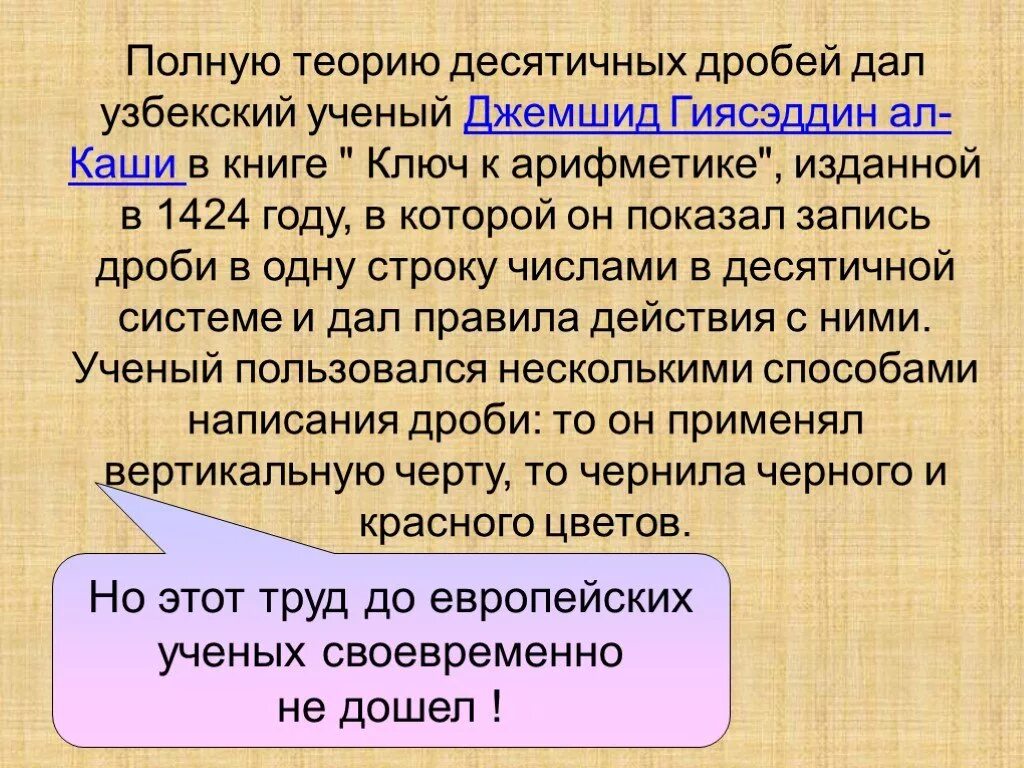 Полную теорию десятичных дробей дал узбекский ученый Джемшид Гиясэддин ал-Каши в книге " Ключ к арифметике", изданной в 1424 году, в которой он показал запись дроби в одну строку числами в десятичной системе и дал правила действия с ними. Ученый пользовался несколькими способами написания дроби: то он применял вертикальную черту, то чернила черного и красного цветов.

Но этот труд до европейских ученых своевременно не дошел !